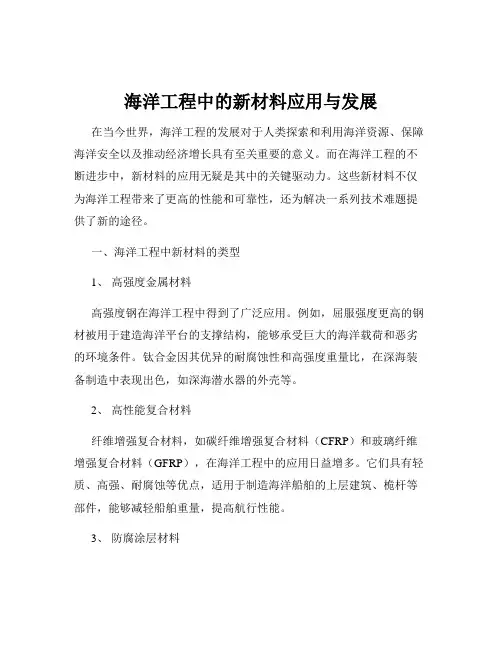 海洋工程中的新材料应用与发展

在当今世界，海洋工程的发展对于人类探索和利用海洋资源、保障海洋安全以及推动经济增长具有至关重要的意义。而在海洋工程的不断进步中，新材料的应用无疑是其中的关键驱动力。这些新材料不仅为海洋工程带来了更高的性能和可靠性，还为解决一系列技术难题提供了新的途径。

一、海洋工程中新材料的类型

1、 高强度金属材料

高强度钢在海洋工程中得到了广泛应用。例如，屈服强度更高的钢材被用于建造海洋平台的支撑结构，能够承受巨大的海洋载荷和恶劣的环境条件。钛合金因其优异的耐腐蚀性和高强度重量比，在深海装备制造中表现出色，如深海潜水器的外壳等。

2、 高性能复合材料

纤维增强复合材料，如碳纤维增强复合材料（CFRP）和玻璃纤维增强复合材料（GFRP），在海洋工程中的应用日益增多。它们具有轻质、高强、耐腐蚀等优点，适用于制造海洋船舶的上层建筑、桅杆等部件，能够减轻船舶重量，提高航行性能。

3、 防腐涂层材料